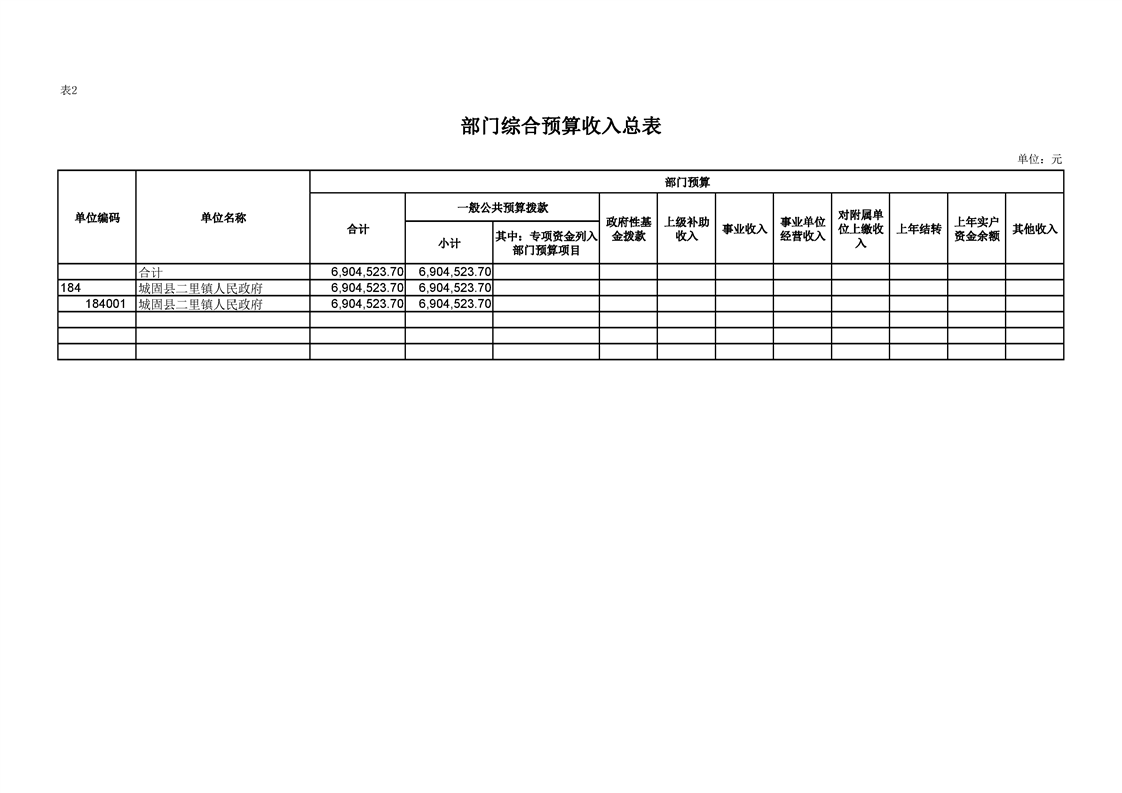 表2

部门综合预算收入总表

单位：元

| 单位编码 | 单位名称 | 部门预算 | | | | | | | | | | |
|---|---|---|---|---|---|---|---|---|---|---|---|---|
| | | 合计 | 一般公共预算拨款 | | 政府性基金拨款 | 上级补助收入 | 事业收入 | 事业单位经营收入 | 对附属单位上缴收入 | 上年结转 | 上年实户资金余额 | 其他收入 |
| | | | 小计 | 其中：专项资金列入部门预算项目 | | | | | | | | |
| | 合计 | 6,904,523.70 | 6,904,523.70 | | | | | | | | | |
| 184 | 城固县二里镇人民政府 | 6,904,523.70 | 6,904,523.70 | | | | | | | | | |
| 184001 | 城固县二里镇人民政府 | 6,904,523.70 | 6,904,523.70 | | | | | | | | | |
| | | | | | | | | | | | | |
| | | | | | | | | | | | | |
| | | | | | | | | | | | | |